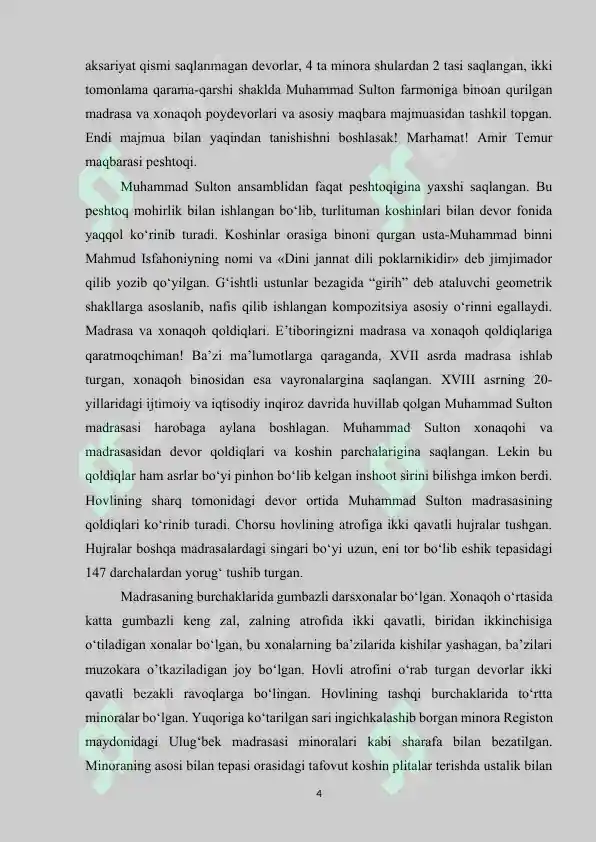 aksariyat qismi saqlanmagan devorlar, 4 ta minora shulardan 2 tasi saqlangan, ikki tomonlama qarama-qarshi shaklda Muhammad Sulton farmoniga binoan qurilgan madrasa va xonaqoh poydevorlari va asosiy maqbara majmuasidan tashkil topgan. Endi majmua bilan yaqindan tanishishni boshlasak! Marhamat! Amir Temur maqbarasi peshtoqi.

Muhammad Sulton ansamblidan faqat peshtoqigina yaxshi saqlangan. Bu peshtoq mohirlik bilan ishlangan bo‘lib, turlituman koshinlari bilan devor fonida yaqqol ko‘rinib turadi. Koshinlar orasiga binoni qurgan usta-Muhammad binni Mahmud Isfahoniyning nomi va «Dini jannat dili poklarnikidir» deb jimjimador qilib yozib qo‘yilgan. G‘ishtli ustunlar bezagida “girih” deb ataluvchi geometrik shakllarga asoslanib, nafis qilib ishlangan kompozitsiya asosiy o‘rinni egallaydi. Madrasa va xonaqoh qoldiqlari. E’tiboringizni madrasa va xonaqoh qoldiqlariga qaratmoqchiman! Ba’zi ma’lumotlarga qaraganda, XVII asrda madrasa ishlab turgan, xonaqoh binosidan esa vayronalargina saqlangan. XVIII asrning 20-yillaridagi ijtimoiy va iqtisodiy inqiroz davrida huvillab qolgan Muhammad Sulton madrasasi harobaga aylana boshlagan. Muhammad Sulton xonaqohi va madrasasidan devor qoldiqlari va koshin parchalarigina saqlangan. Lekin bu qoldiqlar ham asrlar bo‘yi pinhon bo‘lib kelgan inshoot sirini bilishga imkon berdi. Hovlining sharq tomonidagi devor ortida Muhammad Sulton madrasasining qoldiqlari ko‘rinib turadi. Chorsu hovlining atrofiga ikki qavatli hujralar tushgan. Hujralar boshqa madrasalardagi singari bo‘yi uzun, eni tor bo‘lib eshik tepasidagi 147 darchalardan yorug‘ tushib turgan.

Madrasaning burchaklarida gumbazli darsxonalar bo‘lgan. Xonaqoh o‘rtasida katta gumbazli keng zal, zalning atrofida ikki qavatli, biridan ikkinchisiga o‘tiladigan xonalar bo‘lgan, bu xonalarning ba’zilarida kishilar yashagan, ba’zilari muzokara o’tkaziladigan joy bo‘lgan. Hovli atrofini o‘rab turgan devorlar ikki qavatli bezakli ravoqlarga bo‘lingan. Hovlining tashqi burchaklarida to‘rtta minoralar bo‘lgan. Yuqoriga ko‘tarilgan sari ingichkalashib borgan minora Registon maydonidagi Ulug‘bek madrasasi minoralari kabi sharafa bilan bezatilgan. Minoraning asosi bilan tepasi orasidagi tafovut koshin plitalar terishda ustalik bilan

4